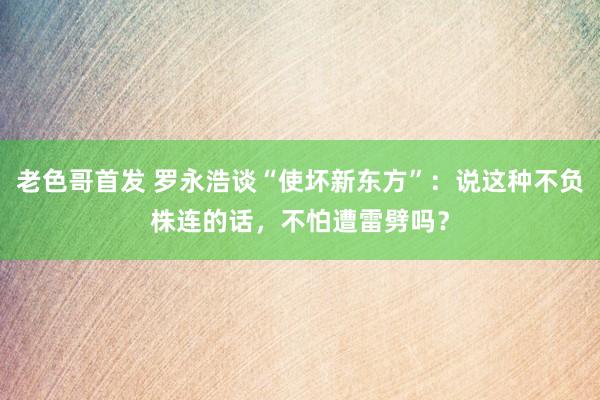 老色哥首发 罗永浩谈“使坏新东方”：说这种不负株连的话，不怕遭雷劈吗？